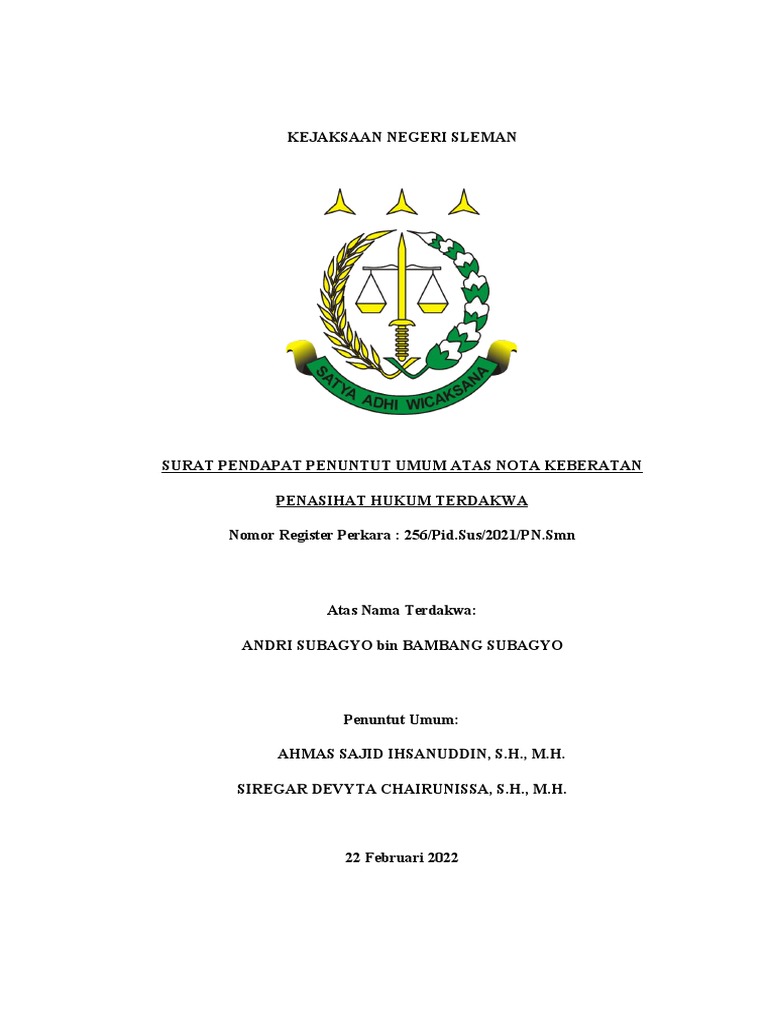 KEJAKSAAN NEGERI SLEMAN

SATYA ADHI WICAKSANA

SURAT PENDAPAT PENUNTUT UMUM ATAS NOTA KEBERATAN

PENASIHAT HUKUM TERDAKWA

Nomor Register Perkara : 256/Pid.Sus/2021/PN.Smn

Atas Nama Terdakwa:

ANDRI SUBAGYO bin BAMBANG SUBAGYO

Penuntut Umum:

AHMAS SAJID IHSANUDDIN, S.H., M.H.

SIREGAR DEVYTA CHAIRUNISSA, S.H., M.H.

22 Februari 2022